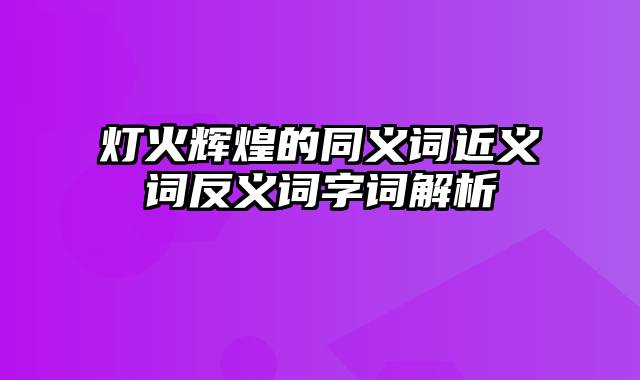 灯火辉煌的同义词近义词反义词字词解析